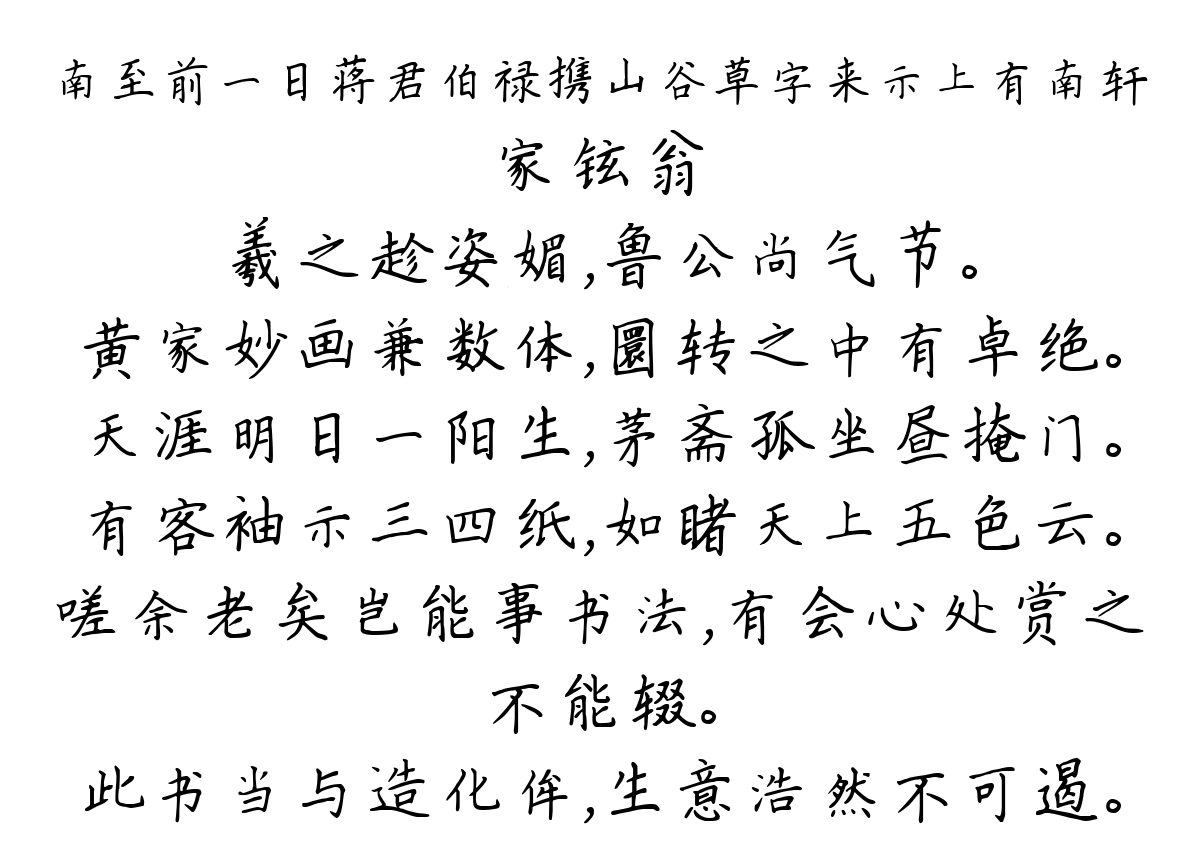 南至前一日蒋君伯禄携山谷草字来示上有南轩
家铉翁

羲之趁姿媚,鲁公尚气节。
黄家妙画兼数体,圜转之中有卓绝。
天涯明日一阳生,茅斋孤坐昼掩门。
有客袖示三四纸,如睹天上五色云。
嗟余老矣岂能事书法,有会心处赏之不能辍。
此书当与造化侔,生意浩然不可遏。